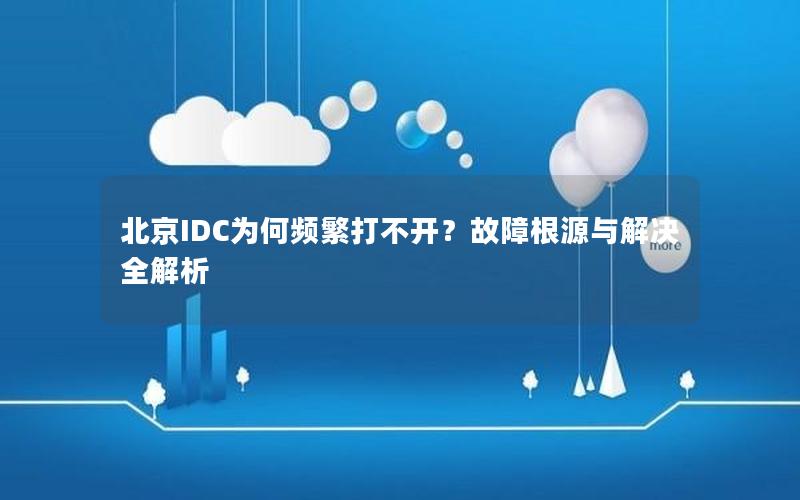 北京IDC为何频繁打不开？故障根源与解决全解析

more